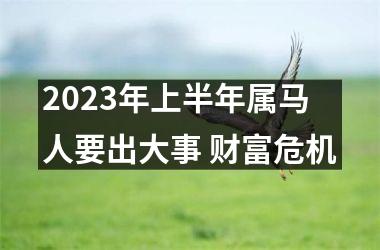 2023年上半年属马人要出大事 财富危机